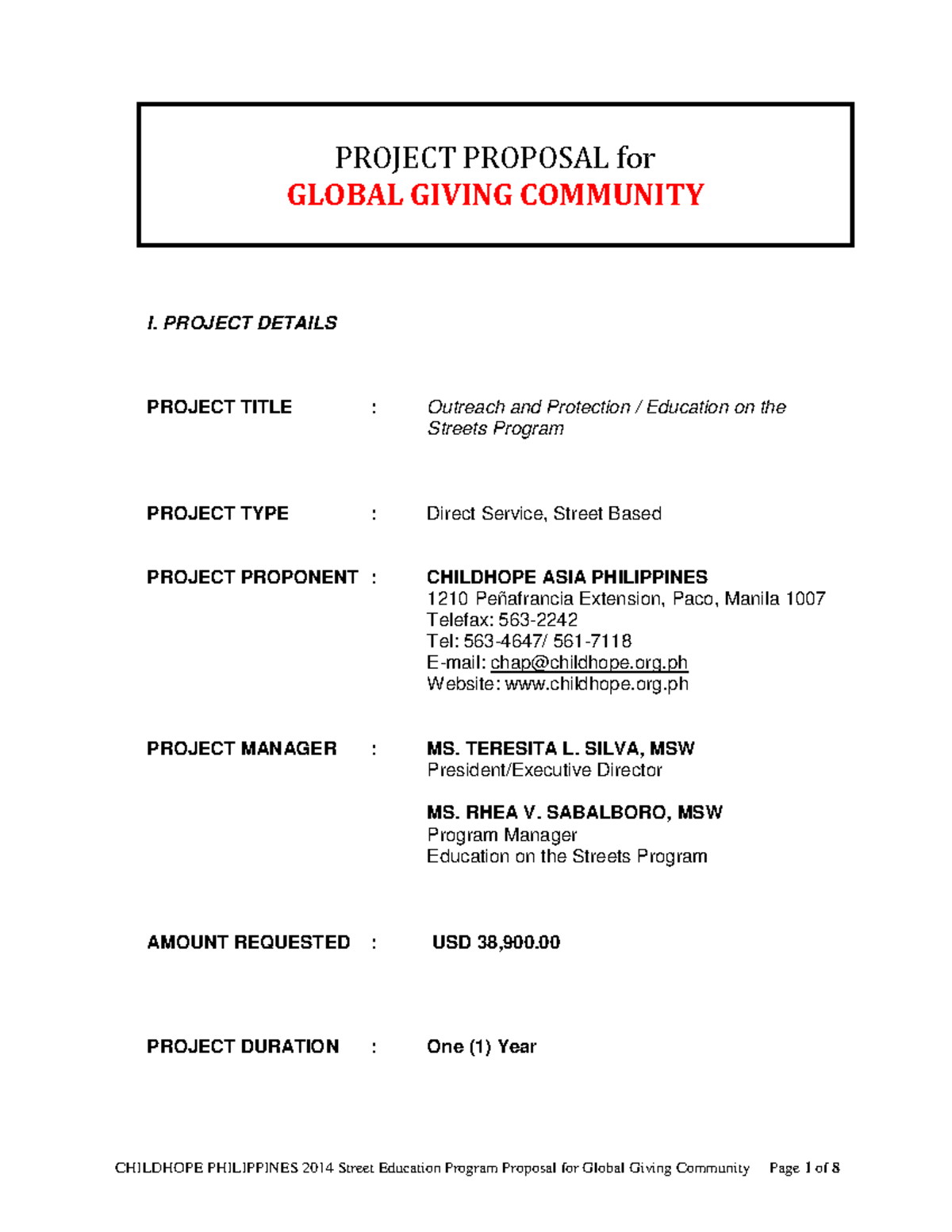 PROJECT PROPOSAL for
GLOBAL GIVING COMMUNITY

I. PROJECT DETAILS

PROJECT TITLE : Outreach and Protection / Education on the Streets Program

PROJECT TYPE : Direct Service, Street Based

PROJECT PROPONENT : CHILDHOPE ASIA PHILIPPINES
1210 Peñafrancia Extension, Paco, Manila 1007
Telefax: 563-2242
Tel: 563-4647/ 561-7118
E-mail: chap@childhope.org.ph
Website: www.childhope.org.ph

PROJECT MANAGER : MS. TERESITA L. SILVA, MSW
President/Executive Director

MS. RHEA V. SABALBORO, MSW
Program Manager
Education on the Streets Program

AMOUNT REQUESTED : USD 38,900.00

PROJECT DURATION : One (1) Year

CHILDHOPE PHILIPPINES 2014 Street Education Program Proposal for Global Giving Community Page 1 of 8